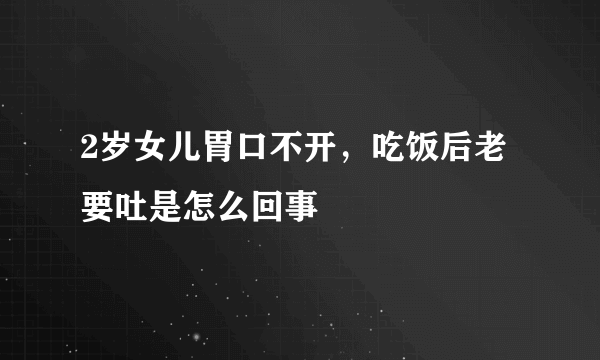 2岁女儿胃口不开，吃饭后老要吐是怎么回事